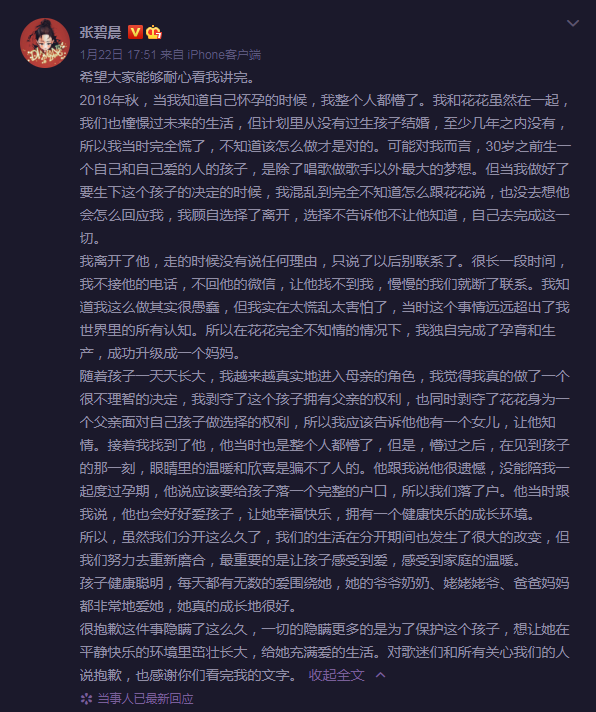 张碧晨

1月22日 17:51 来自 iPhone客户端

希望大家能够耐心看我讲完。
2018年秋，当我知道自己怀孕的时候，我整个人都懵了。我和花花虽然在一起，我们也憧憬过未来的生活，但计划里从没有过生孩子结婚，至少几年之内没有，所以我当时完全慌了，不知道该怎么做才是对的。可能对我而言，30岁之前生一个自己和自己爱的人的孩子，是除了唱歌做歌手以外最大的梦想。但当我做好了要生下这个孩子的决定的时候，我混乱到完全不知道怎么跟花花说，也没去想他会怎么回应我，我顾自选择了离开，选择不告诉他不让他知道，自己去完成这一切。
我离开了他，走的时候没有说任何理由，只说了以后别联系了。很长一段时间，我不接他的电话，不回他的微信，让他找不到我，慢慢的我们就断了联系。我知道我这么做其实很愚蠢，但我实在太慌乱太害怕了，当时这个事情远远超出了我世界里的所有认知。所以在花花完全不知情的情况下，我独自完成了孕育和生产，成功升级成一个妈妈。
随着孩子一天天长大，我越来越真实地进入母亲的角色，我觉得我真的做了一个很不理智的决定，我剥夺了这个孩子拥有父亲的权利，也同时剥夺了花花身为一个父亲面对自己孩子做选择的权利，所以我应该告诉他他有一个女儿，让他知情。接着我找到了他，他当时也是整个人都懵了，但是，懵过之后，在见到孩子的那一刻，眼睛里的温暖和欣喜是骗不了人的。他跟我说他很遗憾，没能陪我一起度过孕期，他说应该要给孩子落一个完整的户口，所以我们落了户。他当时跟我说，他也会好好爱孩子，让她幸福快乐，拥有一个健康快乐的成长环境。
所以，虽然我们分开这么久了，我们的生活在分开期间也发生了很大的改变，但我们努力去重新磨合，最重要的是让孩子感受到爱，感受到家庭的温暖。
孩子健康聪明，每天都有无数的爱围绕她，她的爷爷奶奶、姥姥姥爷、爸爸妈妈都非常地爱她，她真的成长地很好。
很抱歉这件事隐瞒了这么久，一切的隐瞒更多的是为了保护这个孩子，想让她在平静快乐的环境里茁壮长大，给她充满爱的生活。对歌迷们和所有关心我们的人说抱歉，也感谢你们看完我的文字。 收起全文

当事人已最新回应